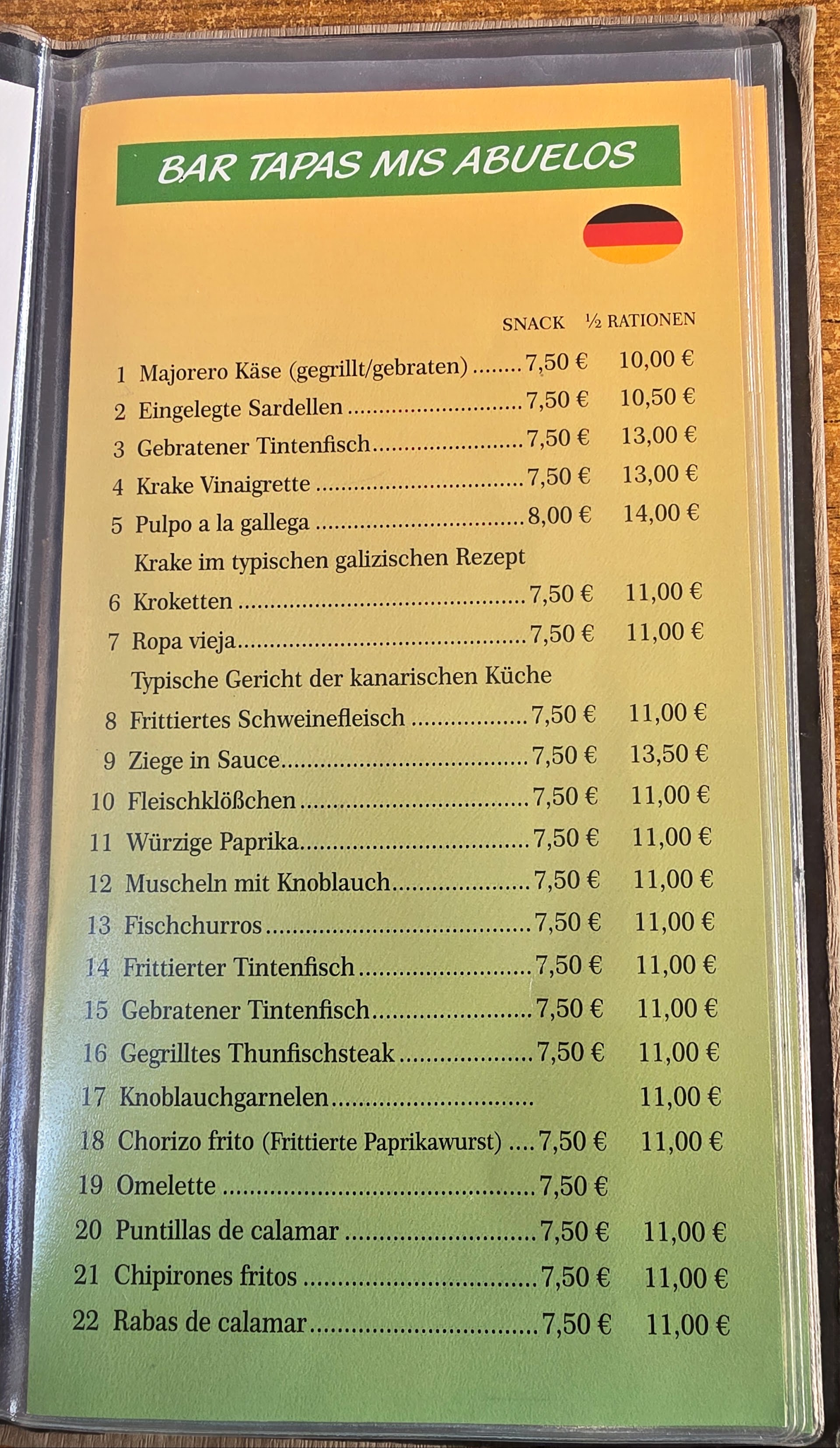 BAR TAPAS MIS ABUELOS

SNACK ½ RATIONEN

1 Majorero Käse (gegrillt/gebraten) 7,50 € 10,00 €
2 Eingelegte Sardellen 7,50 € 10,50 €
3 Gebratener Tintenfisch 7,50 € 13,00 €
4 Krake Vinaigrette 7,50 € 13,00 €
5 Pulpo a la gallega 8,00 € 14,00 €
Krake im typischen galizischen Rezept
6 Kroketten 7,50 € 11,00 €
7 Ropa vieja 7,50 € 11,00 €
Typische Gericht der kanarischen Küche
8 Frittiertes Schweinefleisch 7,50 € 11,00 €
9 Ziege in Sauce 7,50 € 13,50 €
10 Fleischklößchen 7,50 € 11,00 €
11 Würzige Paprika 7,50 € 11,00 €
12 Muscheln mit Knoblauch 7,50 € 11,00 €
13 Fischchurros 7,50 € 11,00 €
14 Frittierter Tintenfisch 7,50 € 11,00 €
15 Gebratener Tintenfisch 7,50 € 11,00 €
16 Gegrilltes Thunfischsteak 7,50 € 11,00 €
17 Knoblauchgarnelen 11,00 €
18 Chorizo frito (Frittierte Paprikawurst) 7,50 € 11,00 €
19 Omelette 7,50 €
20 Puntillas de calamar 7,50 € 11,00 €
21 Chipirones fritos 7,50 € 11,00 €
22 Rabas de calamar 7,50 € 11,00 €